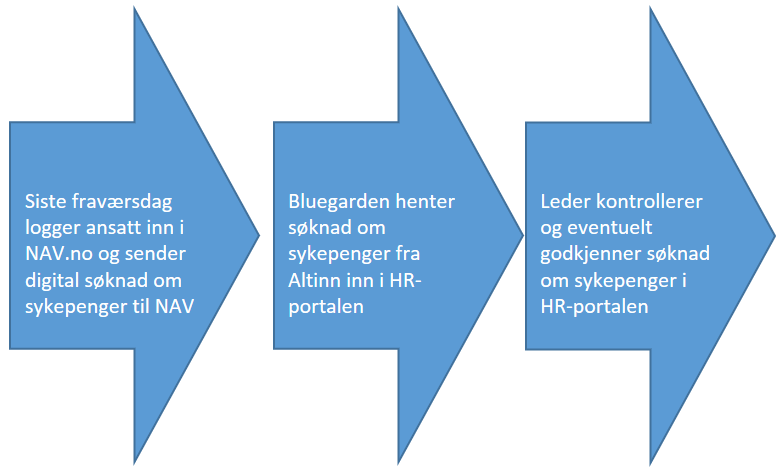 Siste fraværsdag logger ansatt inn i NAV.no og sender digital søknad om sykepenger til NAV

Bluegarden henter søknad om sykepenger fra Altinn inn i HR-portalen

Leder kontrollerer og eventuelt godkjenner søknad om sykepenger i HR-portalen